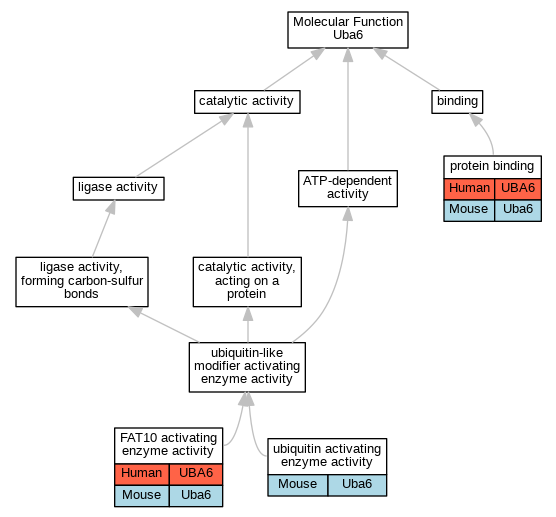 Molecular Function
Uba6

catalytic activity

binding

ligase activity

ATP-dependent activity

protein binding

| Human | UBA6 |
|---|---|
| Mouse | Uba6 |

ligase activity, forming carbon-sulfur bonds

catalytic activity, acting on a protein

ubiquitin-like modifier activating enzyme activity

FAT10 activating enzyme activity

| Human | UBA6 |
|---|---|
| Mouse | Uba6 |

ubiquitin activating enzyme activity

| Mouse | Uba6 |
|---|---|